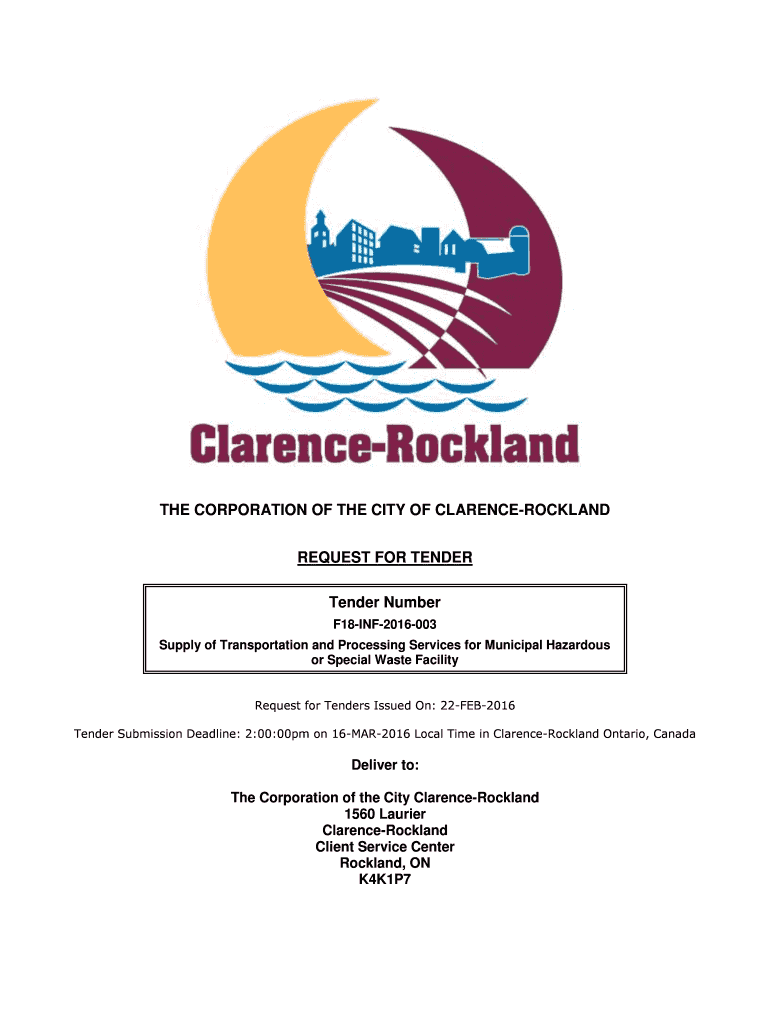 Clarence-Rockland

THE CORPORATION OF THE CITY OF CLARENCE-ROCKLAND

REQUEST FOR TENDER

Tender Number

F18-INF-2016-003

Supply of Transportation and Processing Services for Municipal Hazardous or Special Waste Facility

Request for Tenders Issued On: 22-FEB-2016

Tender Submission Deadline: 2:00:00pm on 16-MAR-2016 Local Time in Clarence-Rockland Ontario, Canada

Deliver to:

The Corporation of the City Clarence-Rockland
1560 Laurier
Clarence-Rockland
Client Service Center
Rockland, ON
K4K1P7